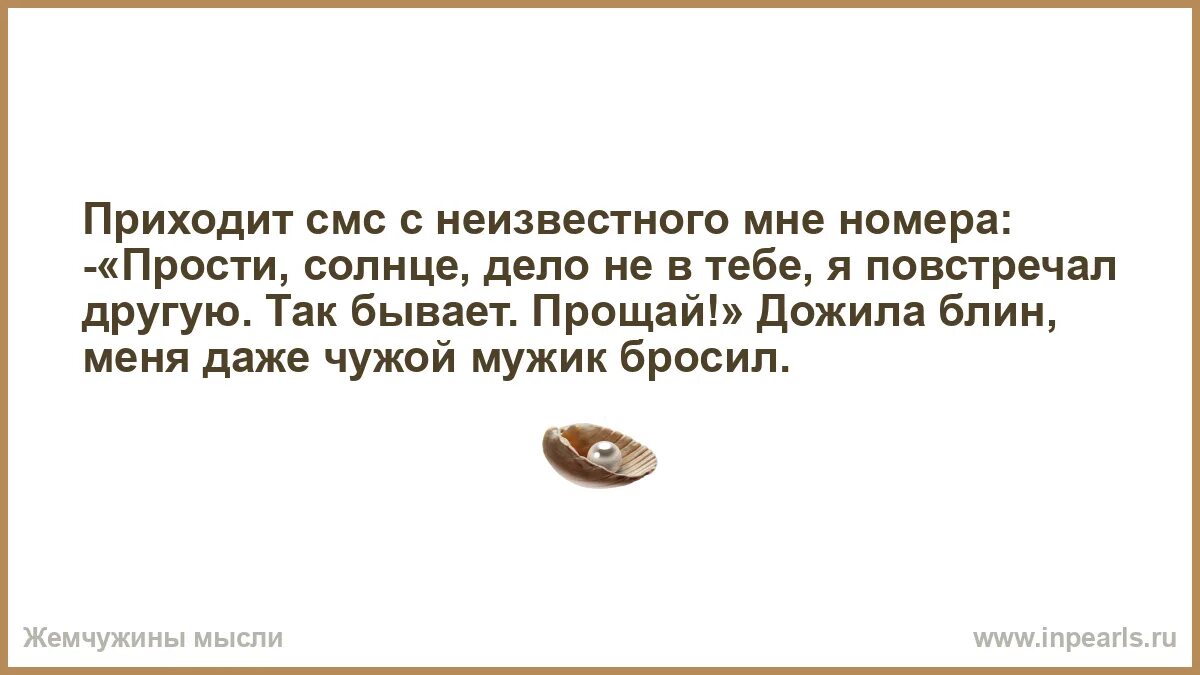 Приходит смс с неизвестного мне номера: -«Прости, солнце, дело не в тебе, я повстречал другую. Так бывает. Прощай!» Дожила блин, меня даже чужой мужик бросил.

Жемчужины мысли

www.inpearls.ru